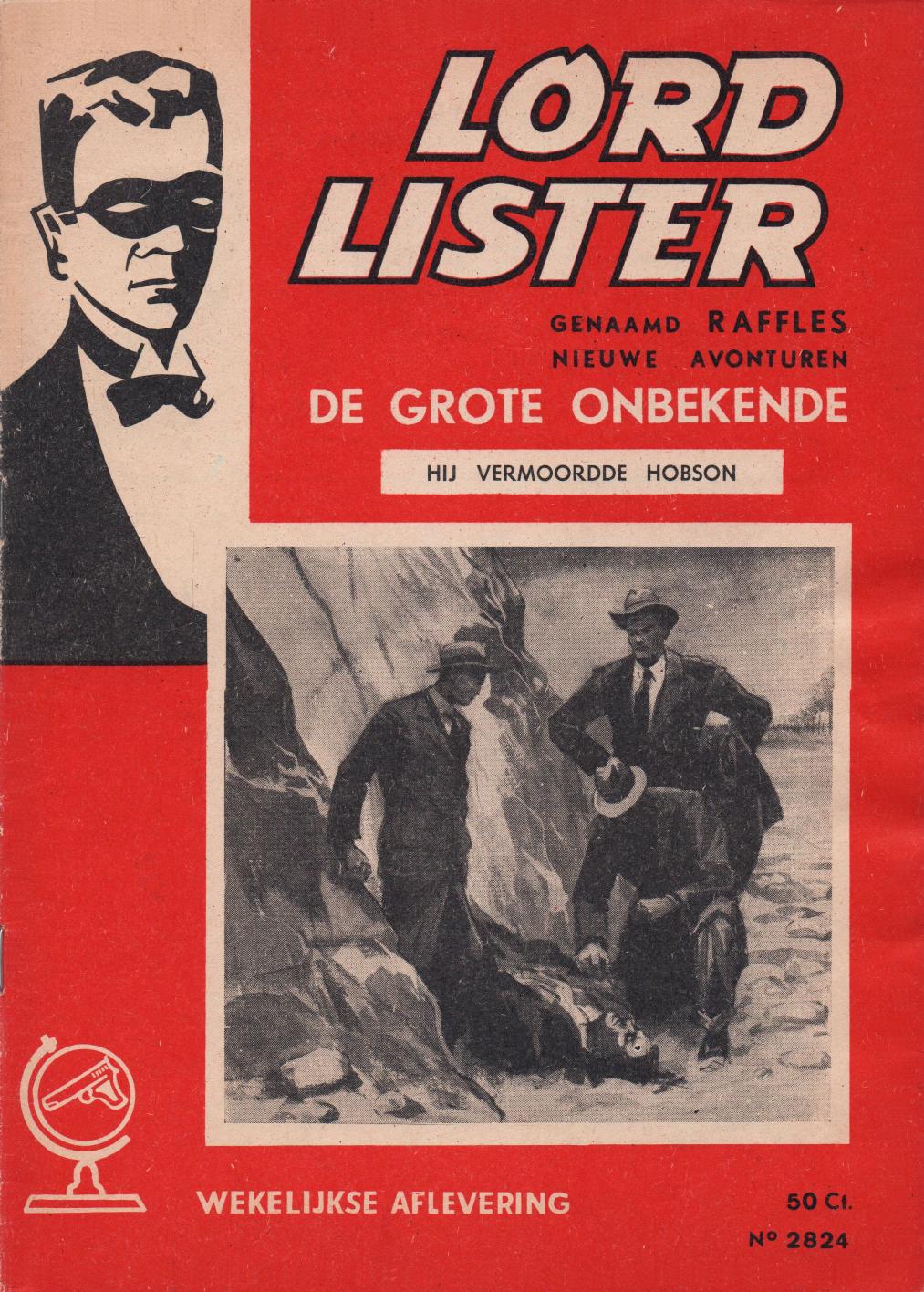 LORD LISTER

GENAAMD RAFFLES
NIEUWE AVONTUREN

DE GROTE ONBEKENDE

HIJ VERMOORDDE HOBSON

WEKELIJKSE AFLEVERING

50 Ct.

Nº 2824